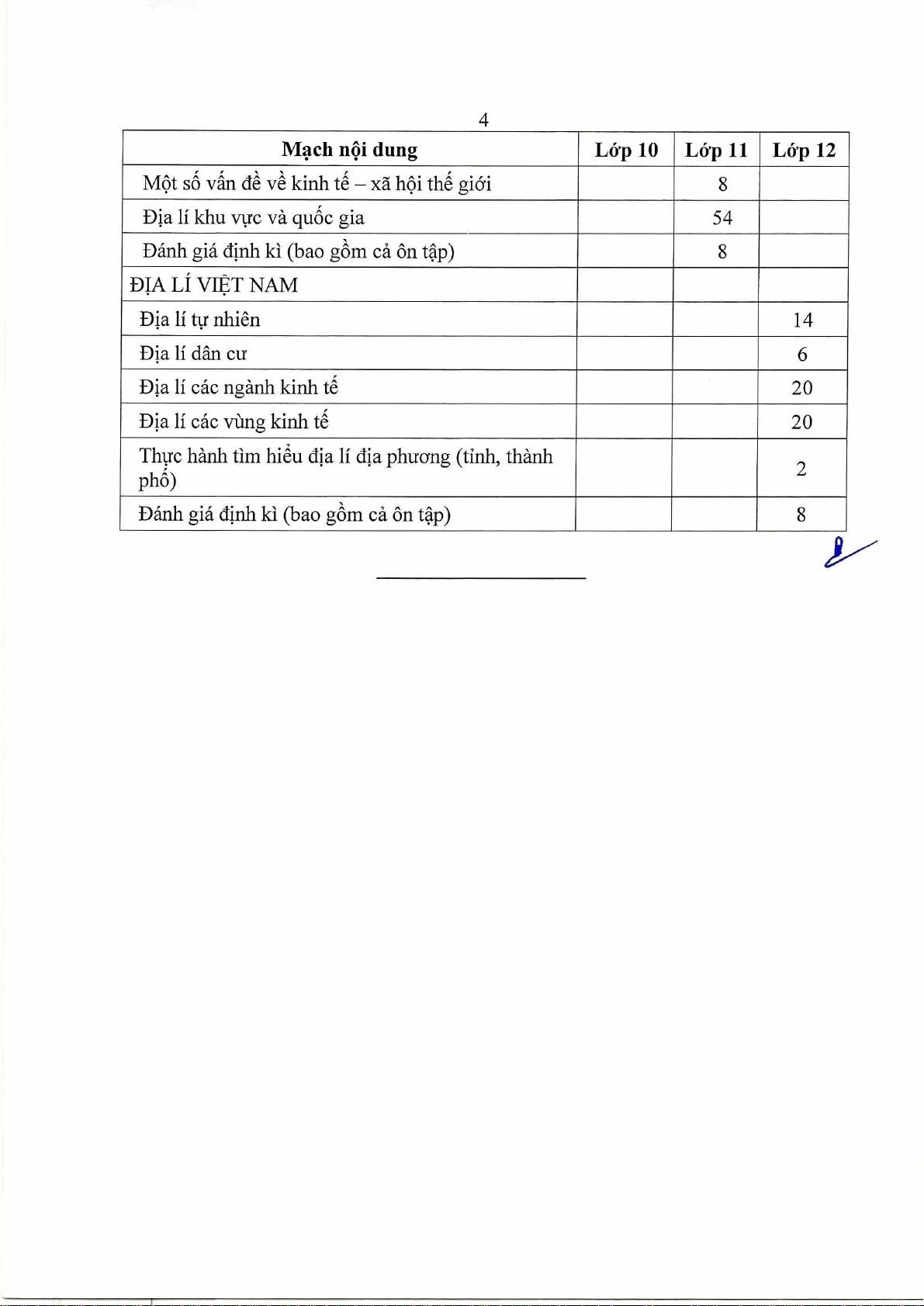 4

| Mạch nội dung | Lớp 10 | Lớp 11 | Lớp 12 |
|---|---|---|---|
| Một số vấn đề về kinh tế – xã hội thế giới | | 8 | |
| Địa lí khu vực và quốc gia | | 54 | |
| Đánh giá định kì (bao gồm cả ôn tập) | | 8 | |
| ĐỊA LÍ VIỆT NAM | | | |
| Địa lí tự nhiên | | | 14 |
| Địa lí dân cư | | | 6 |
| Địa lí các ngành kinh tế | | | 20 |
| Địa lí các vùng kinh tế | | | 20 |
| Thực hành tìm hiểu địa lí địa phương (tỉnh, thành phố) | | | 2 |
| Đánh giá định kì (bao gồm cả ôn tập) | | | 8 |